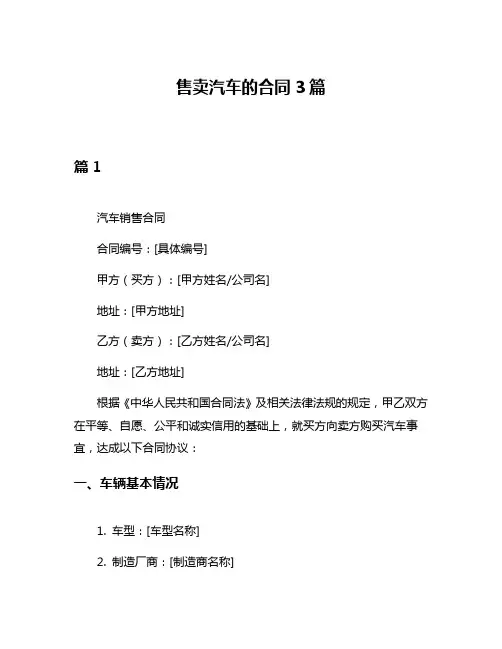 售卖汽车的合同 3 篇

篇 1

汽车销售合同

合同编号：[具体编号]

甲方（买方）：[甲方姓名/公司名]

地址：[甲方地址]

乙方（卖方）：[乙方姓名/公司名]

地址：[乙方地址]

根据《中华人民共和国合同法》及相关法律法规的规定，甲乙双方在平等、自愿、公平和诚实信用的基础上，就买方向卖方购买汽车事宜，达成以下合同协议：

一、车辆基本情况

1. 车型：[车型名称]

2. 制造厂商：[制造商名称]